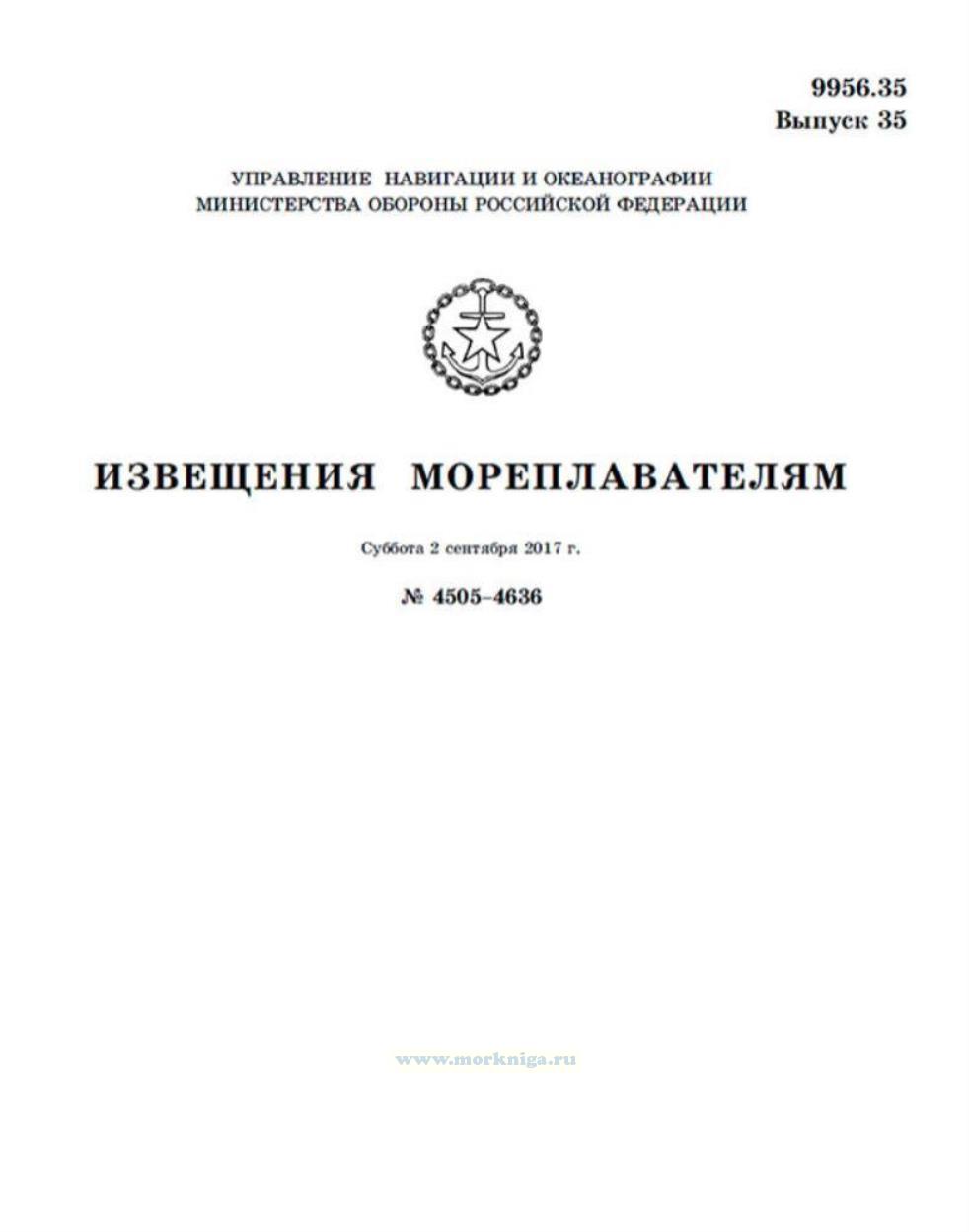 9956.35
Выпуск 35

УПРАВЛЕНИЕ НАВИГАЦИИ И ОКЕАНОГРАФИИ
МИНИСТЕРСТВА ОБОРОНЫ РОССИЙСКОЙ ФЕДЕРАЦИИ

ИЗВЕЩЕНИЯ МОРЕПЛАВАТЕЛЯМ

Суббота 2 сентября 2017 г.

№ 4505–4636

www.morkniga.ru